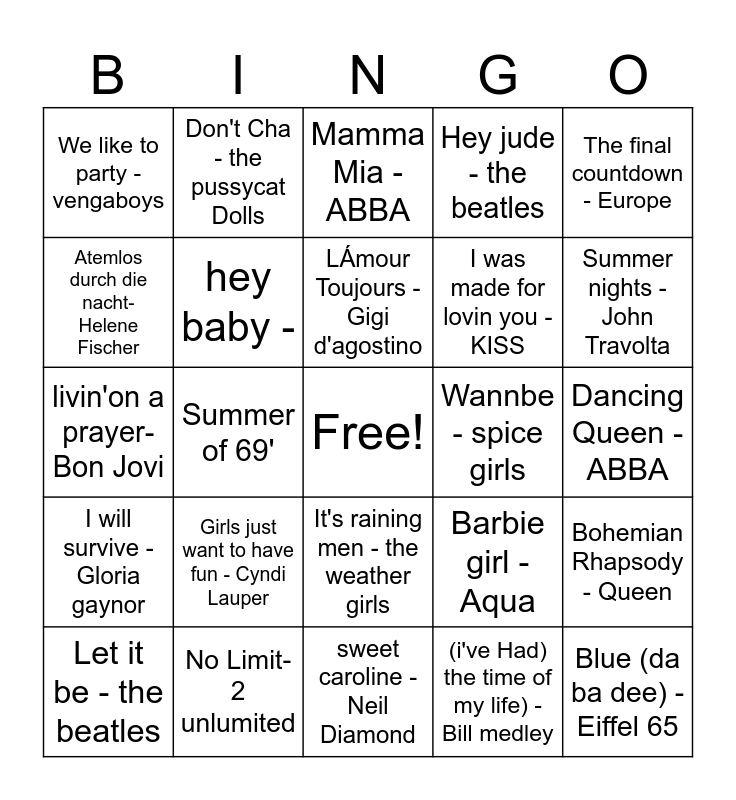 | B | I | N | G | O |
|---|---|---|---|---|
| We like to party - vengaboys | Don't Cha - the pussycat Dolls | Mamma Mia - ABBA | Hey jude - the beatles | The final countdown - Europe |
| Atemlos durch die nacht- Helene Fischer | hey baby - | LÁmour Toujours - Gigi d'agostino | I was made for lovin you - KISS | Summer nights - John Travolta |
| livin'on a prayer- Bon Jovi | Summer of 69' | Free! | Wannbe - spice girls | Dancing Queen - ABBA |
| I will survive - Gloria gaynor | Girls just want to have fun - Cyndi Lauper | It's raining men - the weather girls | Barbie girl - Aqua | Bohemian Rhapsody - Queen |
| Let it be - the beatles | No Limit- 2 unlumited | sweet caroline - Neil Diamond | (i've Had) the time of my life) - Bill medley | Blue (da ba dee) - Eiffel 65 |